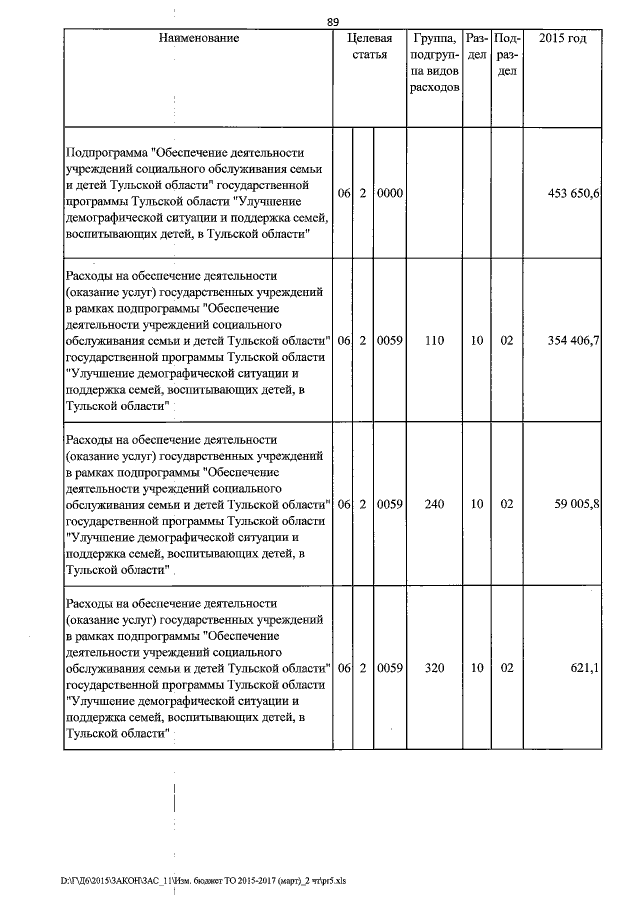 89

| Наименование | Целевая статья | | | Группа, подгруппа видов расходов | Раздел | Подраздел | 2015 год |
|---|---|---|---|---|---|---|---|
| Подпрограмма "Обеспечение деятельности учреждений социального обслуживания семьи и детей Тульской области" государственной программы Тульской области "Улучшение демографической ситуации и поддержка семей, воспитывающих детей, в Тульской области" | 06 | 2 | 0000 | | | | 453 650,6 |
| Расходы на обеспечение деятельности (оказание услуг) государственных учреждений в рамках подпрограммы "Обеспечение деятельности учреждений социального обслуживания семьи и детей Тульской области" государственной программы Тульской области "Улучшение демографической ситуации и поддержка семей, воспитывающих детей, в Тульской области" | 06 | 2 | 0059 | 110 | 10 | 02 | 354 406,7 |
| Расходы на обеспечение деятельности (оказание услуг) государственных учреждений в рамках подпрограммы "Обеспечение деятельности учреждений социального обслуживания семьи и детей Тульской области" государственной программы Тульской области "Улучшение демографической ситуации и поддержка семей, воспитывающих детей, в Тульской области" | 06 | 2 | 0059 | 240 | 10 | 02 | 59 005,8 |
| Расходы на обеспечение деятельности (оказание услуг) государственных учреждений в рамках подпрограммы "Обеспечение деятельности учреждений социального обслуживания семьи и детей Тульской области" государственной программы Тульской области "Улучшение демографической ситуации и поддержка семей, воспитывающих детей, в Тульской области" | 06 | 2 | 0059 | 320 | 10 | 02 | 621,1 |

D:\ГД6\2015\ЗАКОН\ЗАС_11\Изм. бюджет ТО 2015-2017 (март)_2 чт\pr5.xls